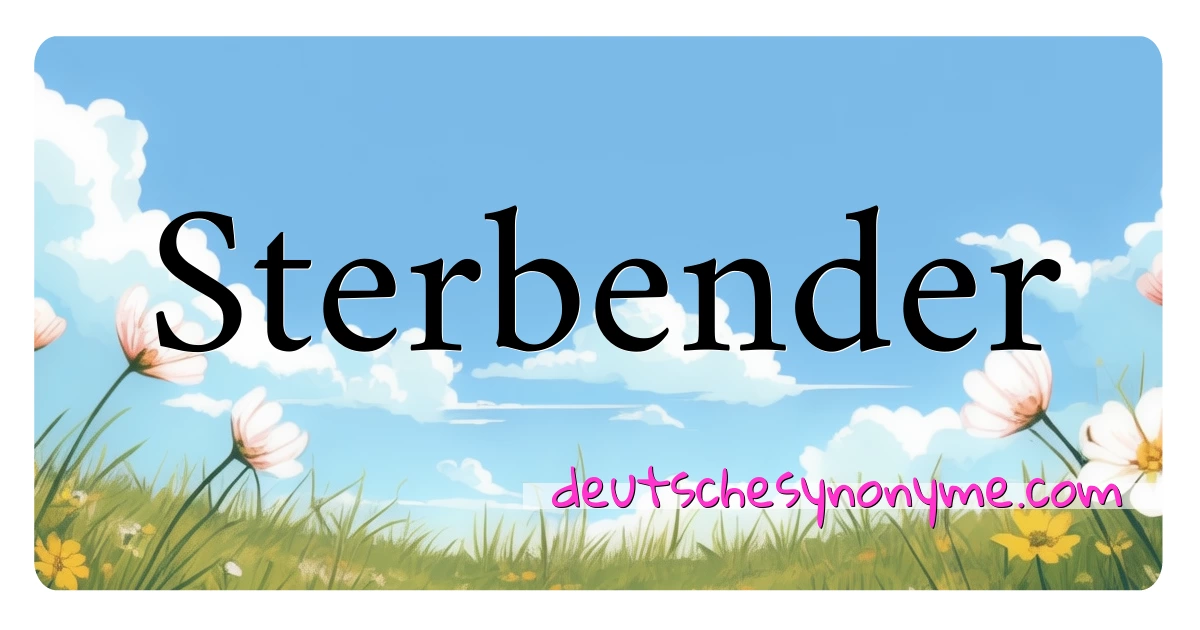 Sterbender

deutschesynonyme.com